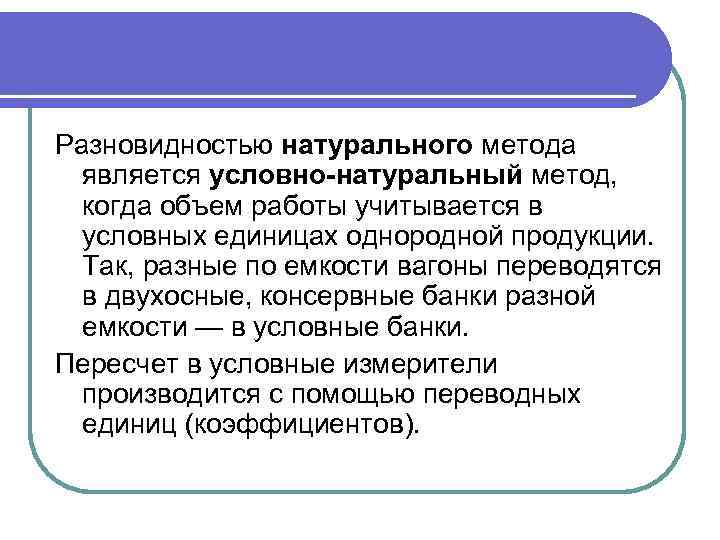 Разновидностью натурального метода является условно-натуральный метод, когда объем работы учитывается в условных единицах однородной продукции. Так, разные по емкости вагоны переводятся в двухосные, консервные банки разной емкости — в условные банки.

Пересчет в условные измерители производится с помощью переводных единиц (коэффициентов).